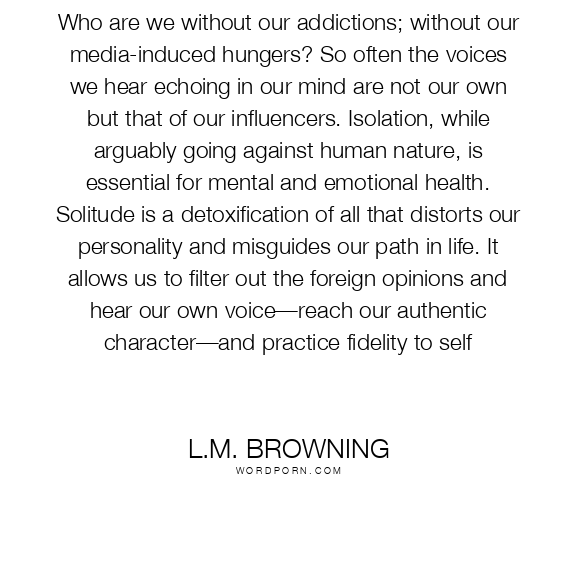 Who are we without our addictions; without our media-induced hungers? So often the voices we hear echoing in our mind are not our own but that of our influencers. Isolation, while arguably going against human nature, is essential for mental and emotional health. Solitude is a detoxification of all that distorts our personality and misguides our path in life. It allows us to filter out the foreign opinions and hear our own voice—reach our authentic character—and practice fidelity to self

L.M. BROWNING
WORDPORN.COM